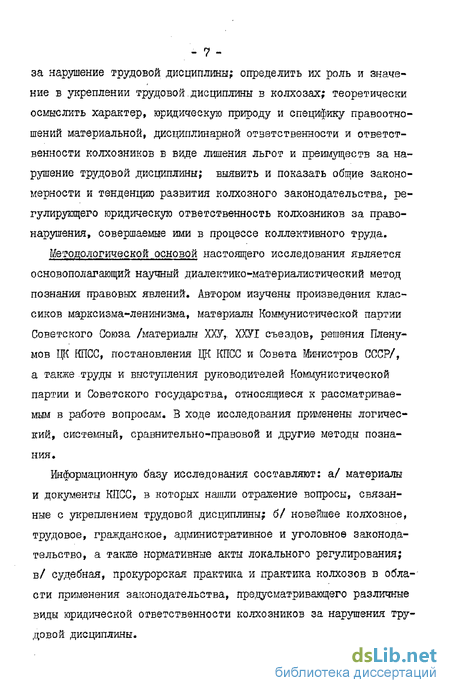 - 7 -

за нарушение трудовой дисциплины; определить их роль и значение в укреплении трудовой дисциплины в колхозах; теоретически осмыслить характер, юридическую природу и специфику правоотношений материальной, дисциплинарной ответственности и ответственности колхозников в виде лишения льгот и преимуществ за нарушение трудовой дисциплины; выявить и показать общие закономерности и тенденцию развития колхозного законодательства, регулирующего юридическую ответственность колхозников за правонарушения, совершаемые ими в процессе коллективного труда.

Методологической основой настоящего исследования является основополагающий научный диалектико-материалистический метод познания правовых явлений. Автором изучены произведения классиков марксизма-ленинизма, материалы Коммунистической партии Советского Союза /материалы ХХУ, ХХУI съездов, решения Пленумов ЦК КПСС, постановления ЦК КПСС и Совета Министров СССР/, а также труды и выступления руководителей Коммунистической партии и Советского государства, относящиеся к рассматриваемым в работе вопросам. В ходе исследования применены логический, системный, сравнительно-правовой и другие методы познания.

Информационную базу исследования составляют: а/ материалы и документы КПСС, в которых нашли отражение вопросы, связанные с укреплением трудовой дисциплины; б/ новейшее колхозное, трудовое, гражданское, административное и уголовное законодательство, а также нормативные акты локального регулирования; в/ судебная, прокурорская практика и практика колхозов в области применения законодательства, предусматривающего различные виды юридической ответственности колхозников за нарушения трудовой дисциплины.

dsLib.net
библиотека диссертаций